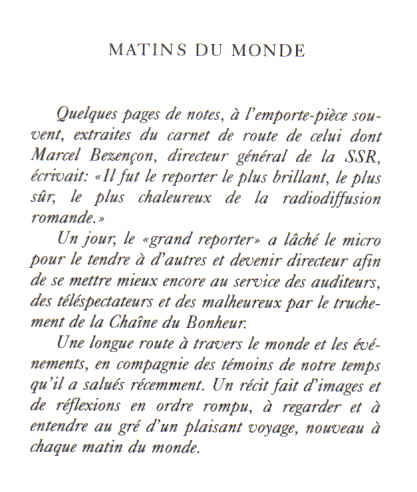 MATINS DU MONDE

Quelques pages de notes, à l'emporte-pièce souvent, extraites du carnet de route de celui dont Marcel Bezençon, directeur général de la SSR, écrivait: «Il fut le reporter le plus brillant, le plus sûr, le plus chaleureux de la radiodiffusion romande.»

Un jour, le «grand reporter» a lâché le micro pour le tendre à d'autres et devenir directeur afin de se mettre mieux encore au service des auditeurs, des téléspectateurs et des malheureux par le truchement de la Chaîne du Bonheur.

Une longue route à travers le monde et les événements, en compagnie des témoins de notre temps qu'il a salués récemment. Un récit fait d'images et de réflexions en ordre rompu, à regarder et à entendre au gré d'un plaisant voyage, nouveau à chaque matin du monde.